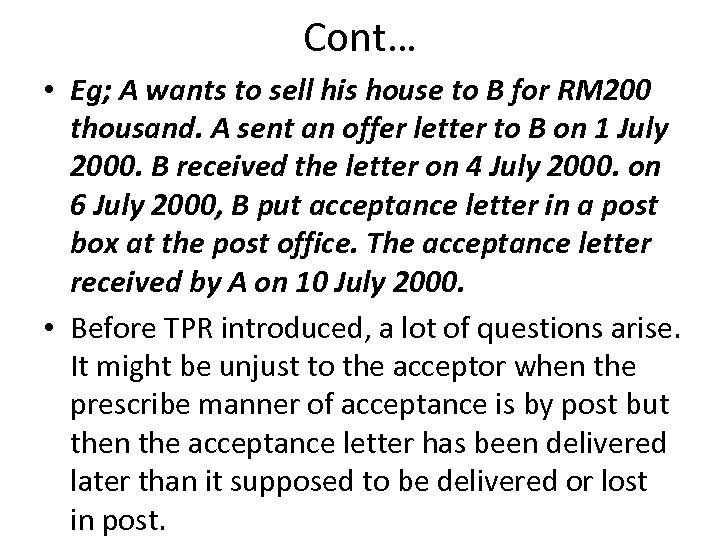 Cont…

• Eg; A wants to sell his house to B for RM200 thousand. A sent an offer letter to B on 1 July 2000. B received the letter on 4 July 2000. on 6 July 2000, B put acceptance letter in a post box at the post office. The acceptance letter received by A on 10 July 2000.
• Before TPR introduced, a lot of questions arise. It might be unjust to the acceptor when the prescribe manner of acceptance is by post but then the acceptance letter has been delivered later than it supposed to be delivered or lost in post.